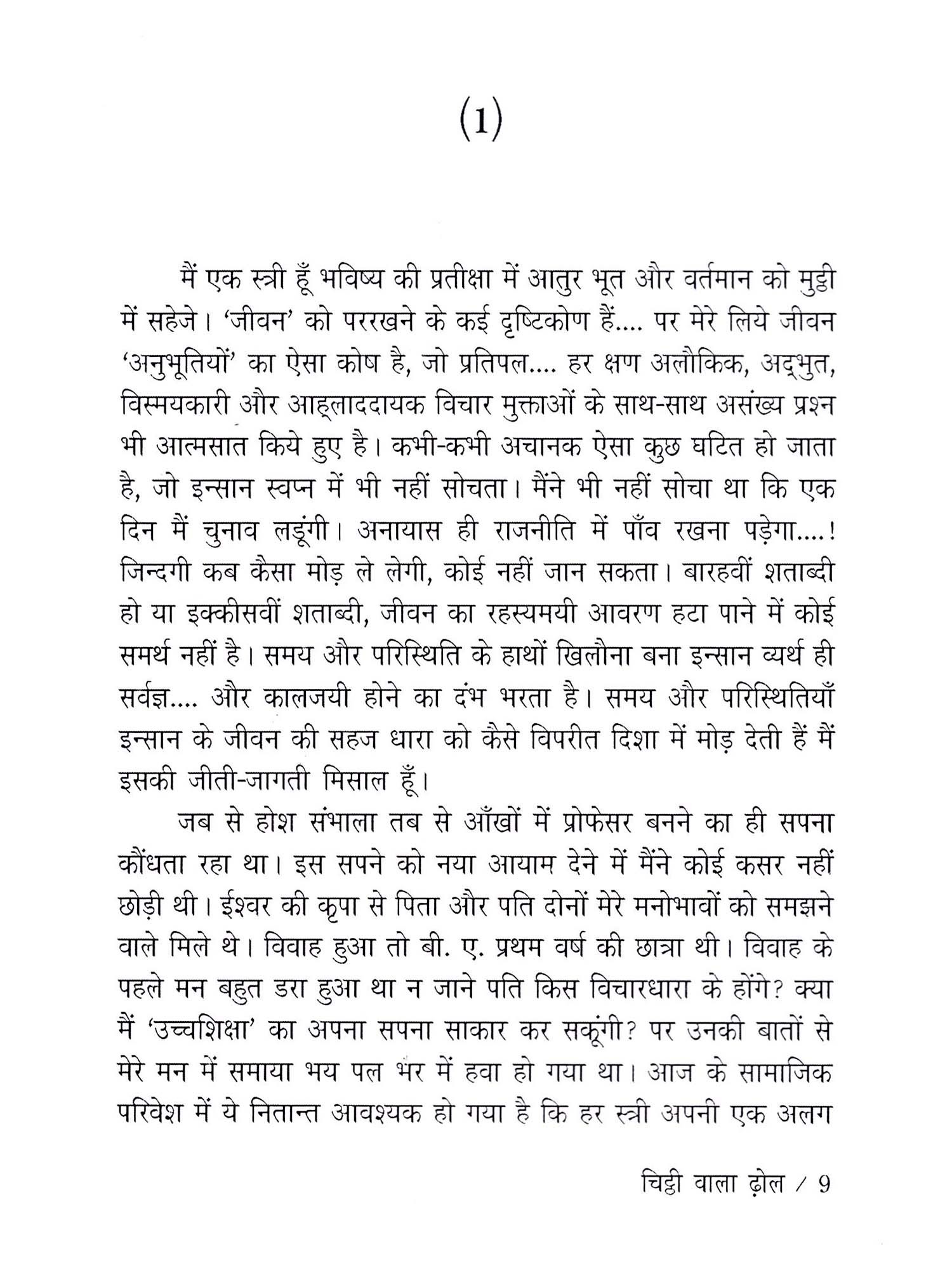 (1)

मैं एक स्त्री हूँ भविष्य की प्रतीक्षा में आतुर भूत और वर्तमान को मुट्ठी में सहेजे। 'जीवन' को पररखने के कई दृष्टिकोण हैं.... पर मेरे लिये जीवन 'अनुभूतियों' का ऐसा कोष है, जो प्रतिपल.... हर क्षण अलौकिक, अद्भुत, विस्मयकारी और आह्लाददायक विचार मुक्ताओं के साथ-साथ असंख्य प्रश्न भी आत्मसात किये हुए है। कभी-कभी अचानक ऐसा कुछ घटित हो जाता है, जो इन्सान स्वप्न में भी नहीं सोचता। मैंने भी नहीं सोचा था कि एक दिन मैं चुनाव लडूंगी। अनायास ही राजनीति में पाँव रखना पड़ेगा....! जिन्दगी कब कैसा मोड़ ले लेगी, कोई नहीं जान सकता। बारहवीं शताब्दी हो या इक्कीसवीं शताब्दी, जीवन का रहस्यमयी आवरण हटा पाने में कोई समर्थ नहीं है। समय और परिस्थिति के हाथों खिलौना बना इन्सान व्यर्थ ही सर्वज्ञ.... और कालजयी होने का दंभ भरता है। समय और परिस्थितियाँ इन्सान के जीवन की सहज धारा को कैसे विपरीत दिशा में मोड़ देती हैं मैं इसकी जीती-जागती मिसाल हूँ।

जब से होश संभाला तब से आँखों में प्रोफेसर बनने का ही सपना कौंधता रहा था। इस सपने को नया आयाम देने में मैंने कोई कसर नहीं छोड़ी थी। ईश्वर की कृपा से पिता और पति दोनों मेरे मनोभावों को समझने वाले मिले थे। विवाह हुआ तो बी. ए. प्रथम वर्ष की छात्रा थी। विवाह के पहले मन बहुत डरा हुआ था न जाने पति किस विचारधारा के होंगे? क्या मैं 'उच्चशिक्षा' का अपना सपना साकार कर सकूंगी? पर उनकी बातों से मेरे मन में समाया भय पल भर में हवा हो गया था। आज के सामाजिक परिवेश में ये नितान्त आवश्यक हो गया है कि हर स्त्री अपनी एक अलग

चिट्ठी वाला ढ़ोल / 9